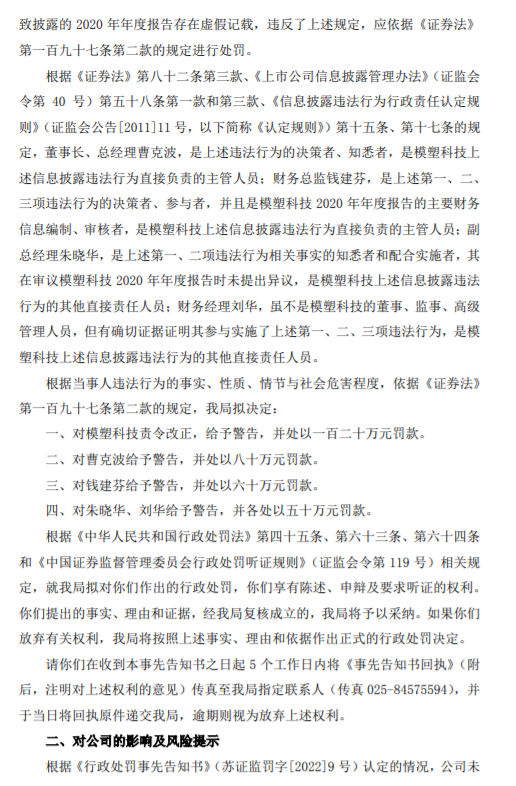 致披露的 2020 年年度报告存在虚假记载，违反了上述规定，应依据《证券法》第一百九十七条第二款的规定进行处罚。

根据《证券法》第八十二条第三款、《上市公司信息披露管理办法》（证监会令第 40 号）第五十八条第一款和第三款、《信息披露违法行为行政责任认定规则》（证监会公告[2011]11 号，以下简称《认定规则》）第十五条、第十七条的规定，董事长、总经理曹克波，是上述违法行为的决策者、知悉者，是模塑科技上述信息披露违法行为直接负责的主管人员；财务总监钱建芬，是上述第一、二、三项违法行为的决策者、参与者，并且是模塑科技 2020 年年度报告的主要财务信息编制、审核者，是模塑科技上述信息披露违法行为直接负责的主管人员；副总经理朱晓华，是上述第一、二项违法行为相关事实的知悉者和配合实施者，其在审议模塑科技 2020 年年度报告时未提出异议，是模塑科技上述信息披露违法行为的其他直接责任人员；财务经理刘华，虽不是模塑科技的董事、监事、高级管理人员，但有确切证据证明其参与实施了上述第一、二、三项违法行为，是模塑科技上述信息披露违法行为的其他直接责任人员。

根据当事人违法行为的事实、性质、情节与社会危害程度，依据《证券法》第一百九十七条第二款的规定，我局拟决定：

一、对模塑科技责令改正，给予警告，并处以一百二十万元罚款。

二、对曹克波给予警告，并处以八十万元罚款。

三、对钱建芬给予警告，并处以六十万元罚款。

四、对朱晓华、刘华给予警告，并各处以五十万元罚款。

根据《中华人民共和国行政处罚法》第四十五条、第六十三条、第六十四条和《中国证券监督管理委员会行政处罚听证规则》（证监会令第 119 号）相关规定，就我局拟对你们作出的行政处罚，你们享有陈述、申辩及要求听证的权利。你们提出的事实、理由和证据，经我局复核成立的，我局将予以采纳。如果你们放弃有关权利，我局将按照上述事实、理由和依据作出正式的行政处罚决定。

请你们在收到本事先告知书之日起 5 个工作日内将《事先告知书回执》（附后，注明对上述权利的意见）传真至我局指定联系人（传真 025-84575594），并于当日将回执原件递交我局，逾期则视为放弃上述权利。

二、对公司的影响及风险提示

根据《行政处罚事先告知书》（苏证监罚字[2022]9 号）认定的情况，公司未